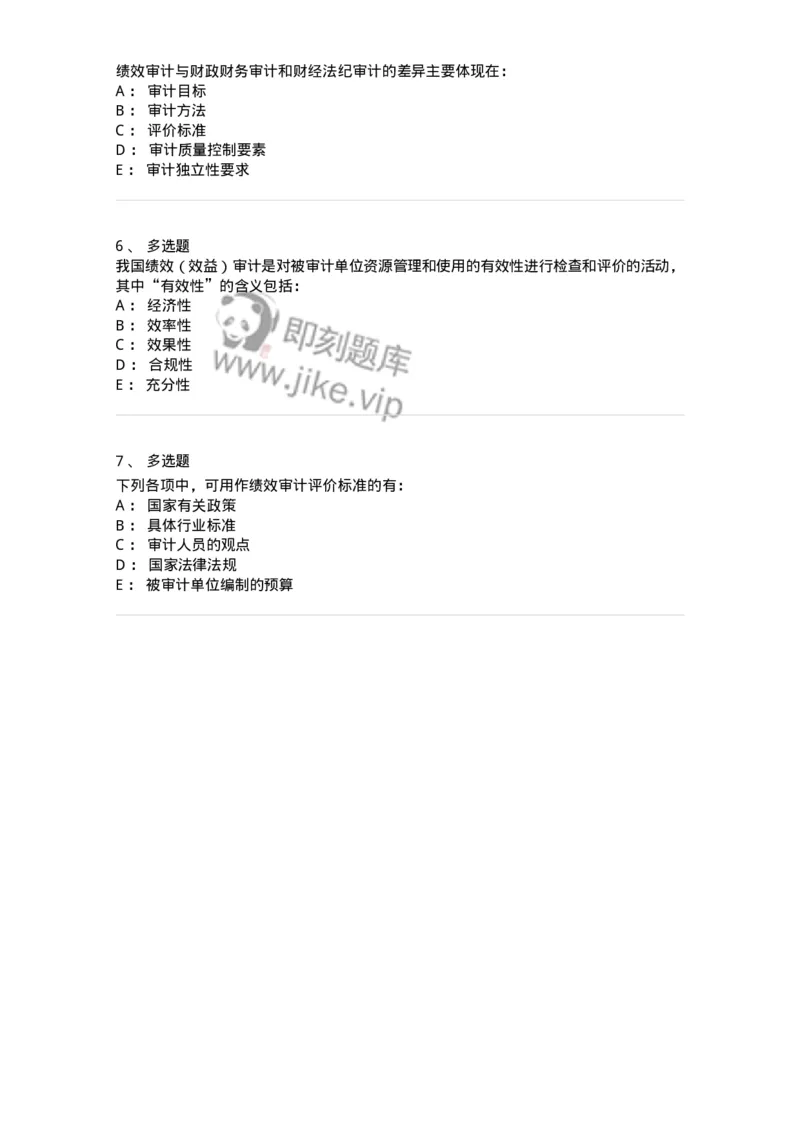 绩效审计与财政财务审计和财经法纪审计的差异主要体现在：
A： 审计目标
B： 审计方法
C： 评价标准
D： 审计质量控制要素
E： 审计独立性要求

6、 多选题
我国绩效（效益）审计是对被审计单位资源管理和使用的有效性进行检查和评价的活动，其中“有效性”的含义包括：
A： 经济性
B： 效率性
C： 效果性
D： 合规性
E： 充分性

即刻题库
www.jike.vip

7、 多选题
下列各项中，可用作绩效审计评价标准的有：
A： 国家有关政策
B： 具体行业标准
C： 审计人员的观点
D： 国家法律法规
E： 被审计单位编制的预算